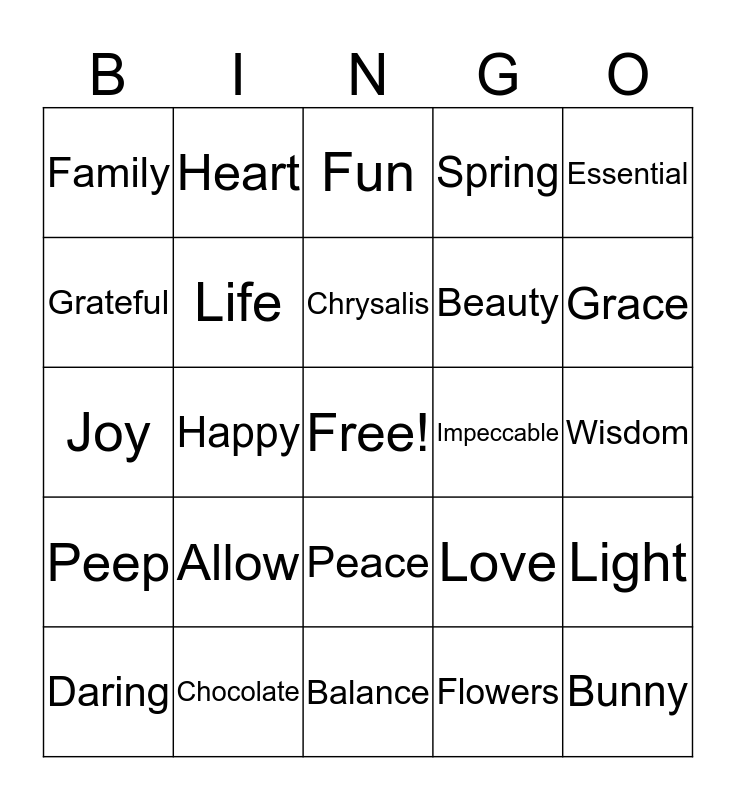 | B | I | N | G | O |
|---|---|---|---|---|
| Family | Heart | Fun | Spring | Essential |
| Grateful | Life | Chrysalis | Beauty | Grace |
| Joy | Happy | Free! | Impeccable | Wisdom |
| Peep | Allow | Peace | Love | Light |
| Daring | Chocolate | Balance | Flowers | Bunny |